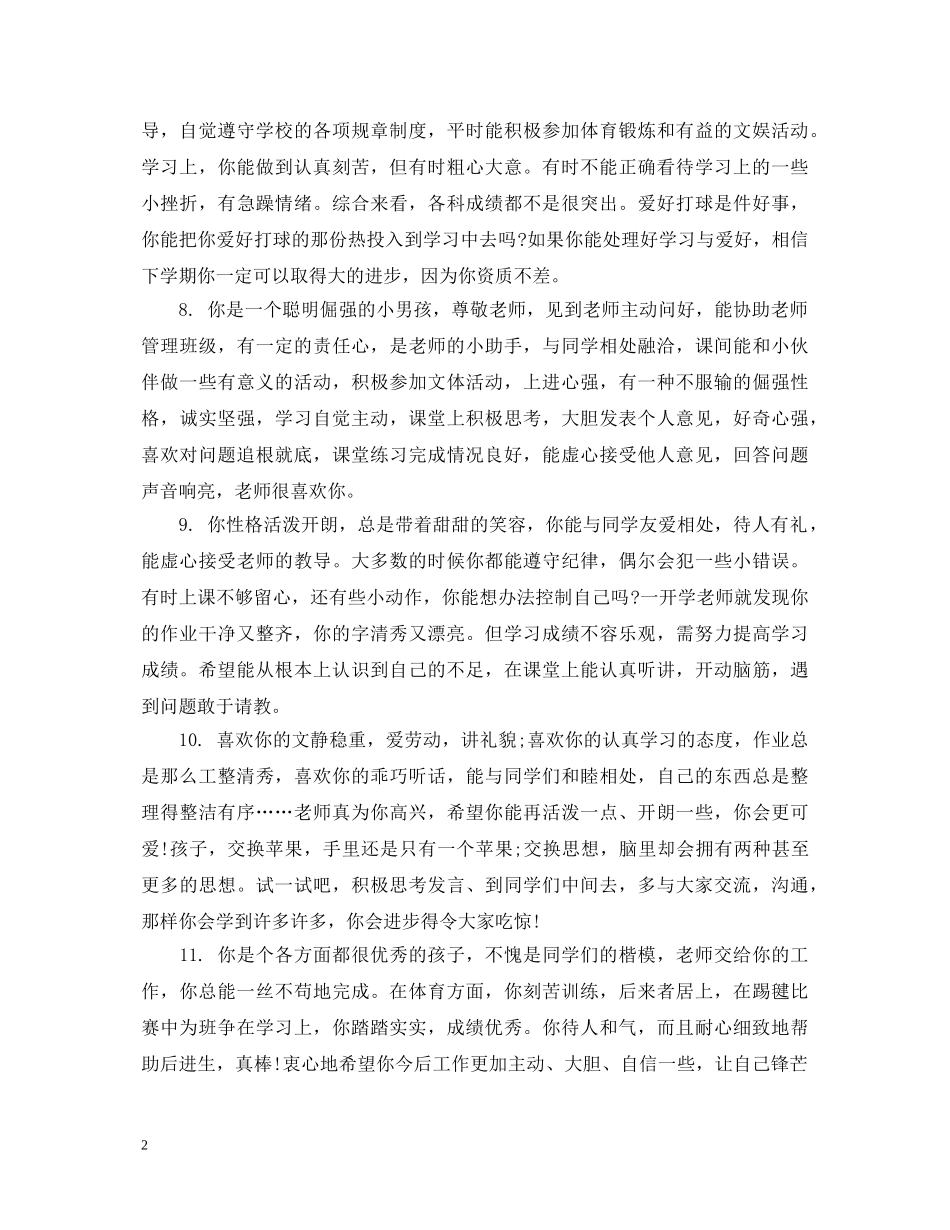 导，自觉遵守学校的各项规章制度，平时能积极参加体育锻炼和有益的文娱活动。学习上，你能做到认真刻苦，但有时粗心大意。有时不能正确看待学习上的一些小挫折，有急躁情绪。综合来看，各科成绩都不是很突出。爱好打球是件好事，你能把你爱好打球的那份热投入到学习中去吗?如果你能处理好学习与爱好，相信下学期你一定可以取得大的进步，因为你资质不差。

8. 你是一个聪明倔强的小男孩，尊敬老师，见到老师主动问好，能协助老师管理班级，有一定的责任心，是老师的小助手，与同学相处融洽，课间能和小伙伴做一些有意义的活动，积极参加文体活动，上进心强，有一种不服输的倔强性格，诚实坚强，学习自觉主动，课堂上积极思考，大胆发表个人意见，好奇心强，喜欢对问题追根就底，课堂练习完成情况良好，能虚心接受他人意见，回答问题声音响亮，老师很喜欢你。

9. 你性格活泼开朗，总是带着甜甜的笑容，你能与同学友爱相处，待人有礼，能虚心接受老师的教导。大多数的时候你都能遵守纪律，偶尔会犯一些小错误。有时上课不够留心，还有些小动作，你能想办法控制自己吗?一开学老师就发现你的作业干净又整齐，你的字清秀又漂亮。但学习成绩不容乐观，需努力提高学习成绩。希望能从根本上认识到自己的不足，在课堂上能认真听讲，开动脑筋，遇到问题敢于请教。

10. 喜欢你的文静稳重，爱劳动，讲礼貌;喜欢你的认真学习的态度，作业总是那么工整清秀，喜欢你的乖巧听话，能与同学们和睦相处，自己的东西总是整理得整洁有序……老师真为你高兴，希望你能再活泼一点、开朗一些，你会更可爱!孩子，交换苹果，手里还是只有一个苹果;交换思想，脑里却会拥有两种甚至更多的思想。试一试吧，积极思考发言、到同学们中间去，多与大家交流，沟通，那样你会学到许多许多，你会进步得令大家吃惊!

11. 你是个各方面都很优秀的孩子，不愧是同学们的楷模，老师交给你的工作，你总能一丝不苟地完成。在体育方面，你刻苦训练，后来者居上，在踢毽比赛中为班争在学习上，你踏踏实实，成绩优秀。你待人和气，而且耐心细致地帮助后进生，真棒!衷心地希望你今后工作更加主动、大胆、自信一些，让自己锋芒

2